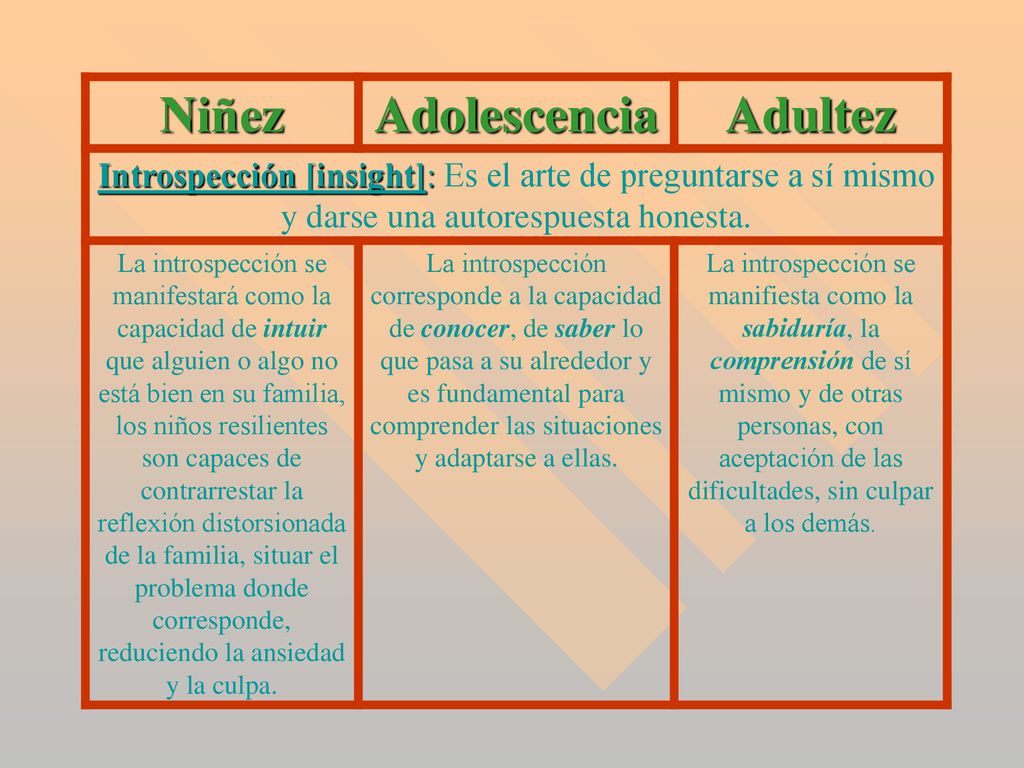 | Niñez | Adolescencia | Adultez |
|---|---|---|
| Introspección [insight]: Es el arte de preguntarse a sí mismo y darse una autorespuesta honesta. | | |
| La introspección se manifestará como la capacidad de intuir que alguien o algo no está bien en su familia, los niños resilientes son capaces de contrarrestar la reflexión distorsionada de la familia, situar el problema donde corresponde, reduciendo la ansiedad y la culpa. | La introspección corresponde a la capacidad de conocer, de saber lo que pasa a su alrededor y es fundamental para comprender las situaciones y adaptarse a ellas. | La introspección se manifiesta como la sabiduría, la comprensión de sí mismo y de otras personas, con aceptación de las dificultades, sin culpar a los demás. |